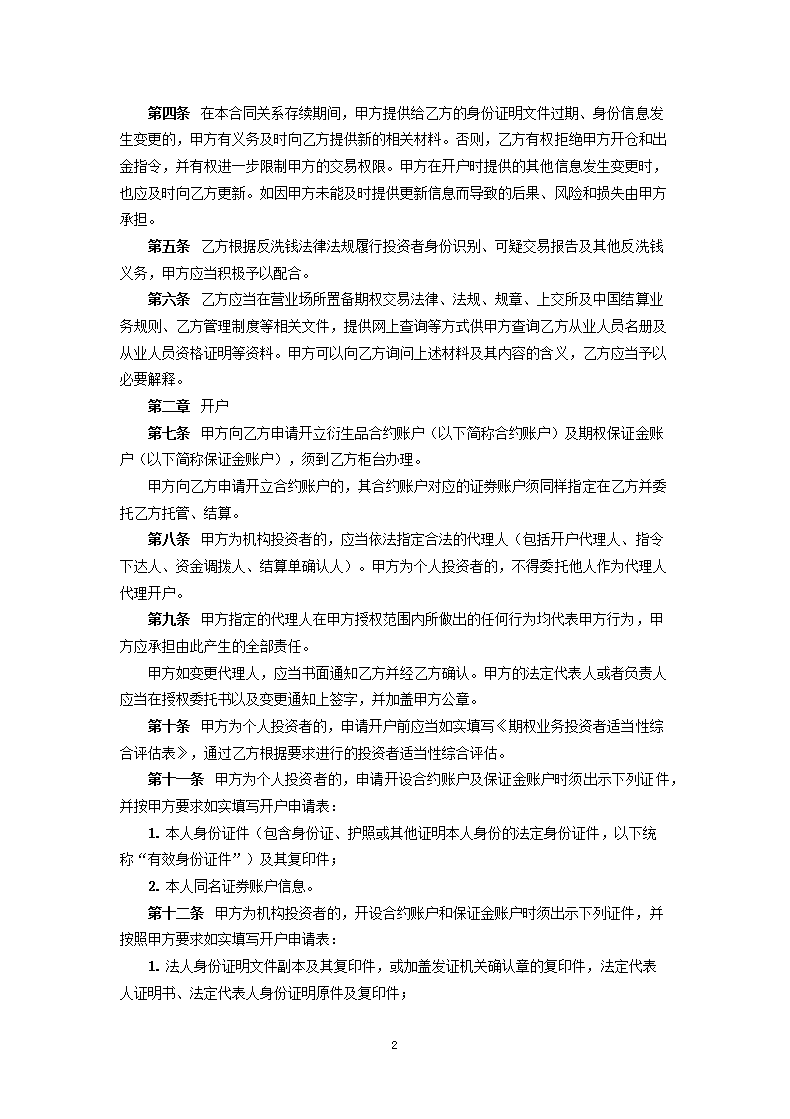 第四条　在本合同关系存续期间，甲方提供给乙方的身份证明文件过期、身份信息发生变更的，甲方有义务及时向乙方提供新的相关材料。否则，乙方有权拒绝甲方开仓和出金指令，并有权进一步限制甲方的交易权限。甲方在开户时提供的其他信息发生变更时，也应及时向乙方更新。如因甲方未能及时提供更新信息而导致的后果、风险和损失由甲方承担。

第五条　乙方根据反洗钱法律法规履行投资者身份识别、可疑交易报告及其他反洗钱义务，甲方应当积极予以配合。

第六条　乙方应当在营业场所置备期权交易法律、法规、规章、上交所及中国结算业务规则、乙方管理制度等相关文件，提供网上查询等方式供甲方查询乙方从业人员名册及从业人员资格证明等资料。甲方可以向乙方询问上述材料及其内容的含义，乙方应当予以必要解释。

第二章　开户

第七条　甲方向乙方申请开立衍生品合约账户（以下简称合约账户）及期权保证金账户（以下简称保证金账户），须到乙方柜台办理。

甲方向乙方申请开立合约账户的，其合约账户对应的证券账户须同样指定在乙方并委托乙方托管、结算。

第八条　甲方为机构投资者的，应当依法指定合法的代理人（包括开户代理人、指令下达人、资金调拨人、结算单确认人）。甲方为个人投资者的，不得委托他人作为代理人代理开户。

第九条　甲方指定的代理人在甲方授权范围内所做出的任何行为均代表甲方行为，甲方应承担由此产生的全部责任。

甲方如变更代理人，应当书面通知乙方并经乙方确认。甲方的法定代表人或者负责人应当在授权委托书以及变更通知上签字，并加盖甲方公章。

第十条　甲方为个人投资者的，申请开户前应当如实填写《期权业务投资者适当性综合评估表》，通过乙方根据要求进行的投资者适当性综合评估。

第十一条　甲方为个人投资者的，申请开设合约账户及保证金账户时须出示下列证件，并按甲方要求如实填写开户申请表：

1. 本人身份证件（包含身份证、护照或其他证明本人身份的法定身份证件，以下统称“有效身份证件”）及其复印件；

2. 本人同名证券账户信息。

第十二条　甲方为机构投资者的，开设合约账户和保证金账户时须出示下列证件，并按照甲方要求如实填写开户申请表：

1. 法人身份证明文件副本及其复印件，或加盖发证机关确认章的复印件，法定代表人证明书、法定代表人身份证明原件及复印件；

2